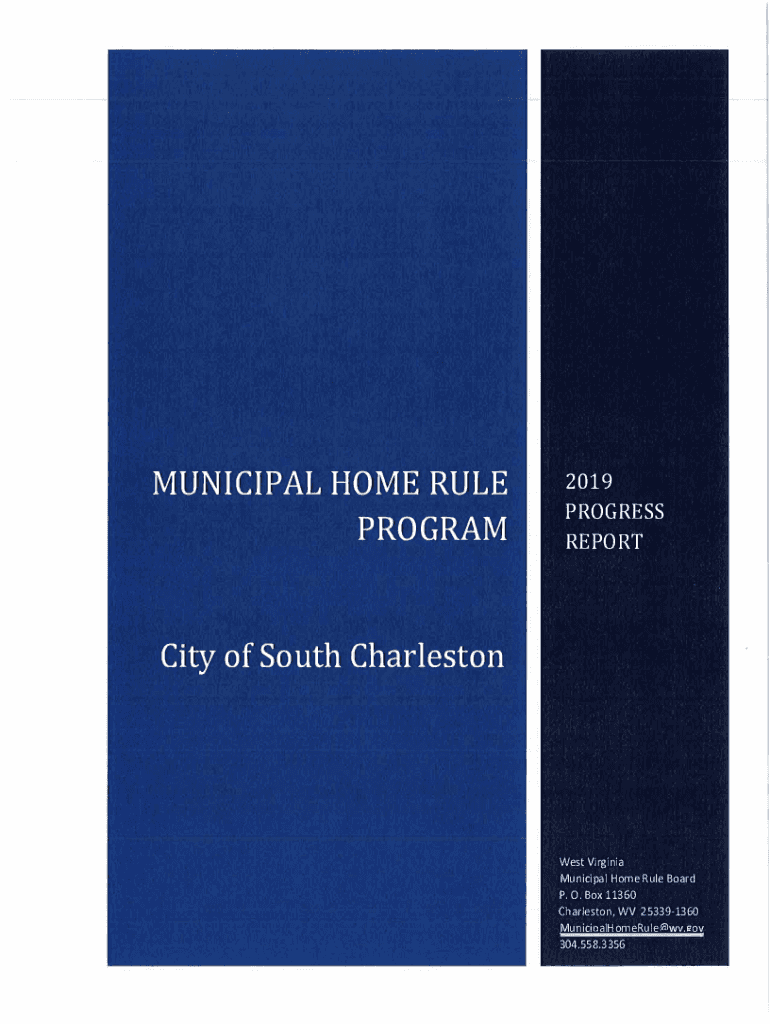 MUNICIPAL HOME RULE PROGRAM

City of South Charleston

2019 PROGRESS REPORT

West Virginia
Municipal Home Rule Board
P. O. Box 11360
Charleston, WV 25339-1360
MunicipalHomeRule@wv.gov
304.558.3356